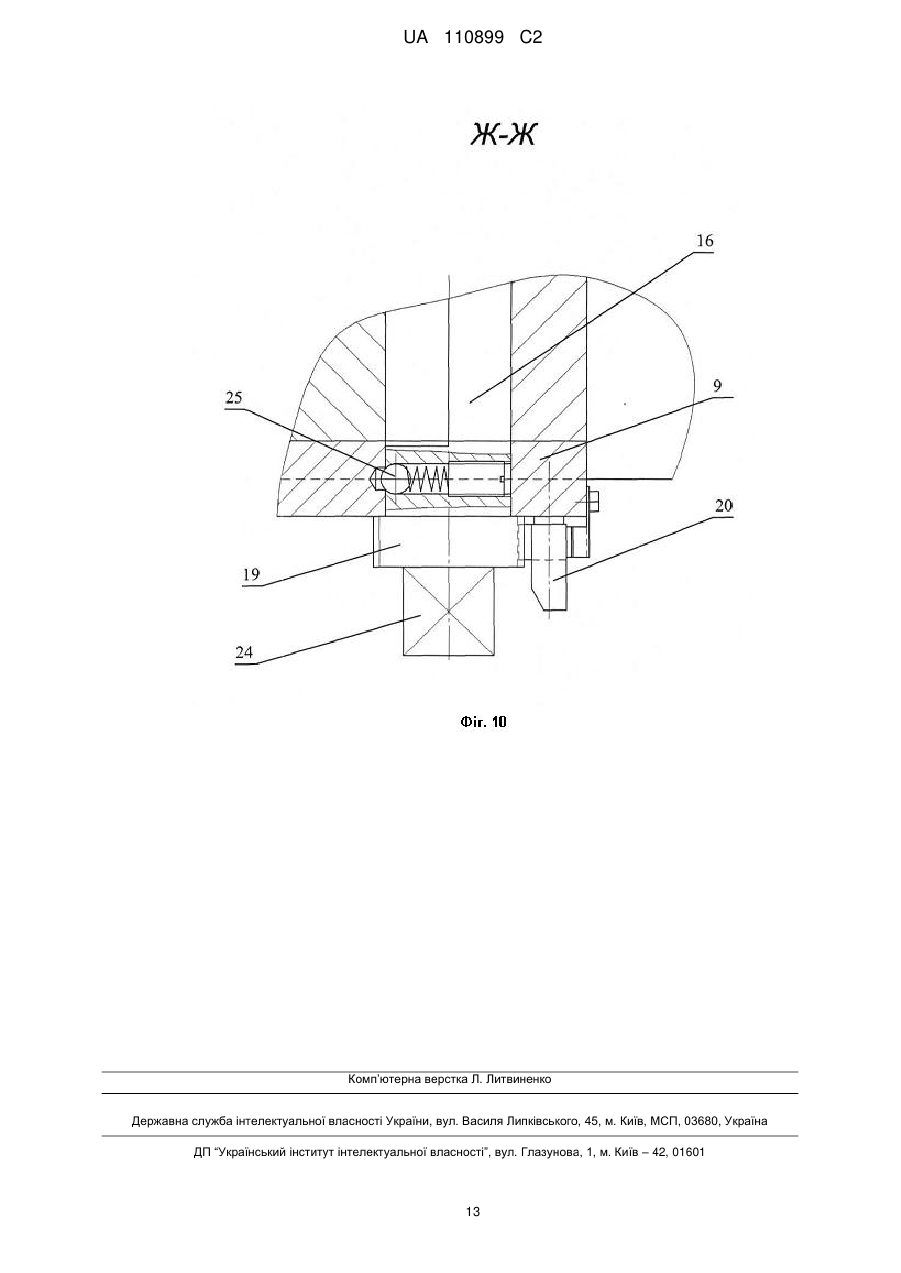 UA 110899 C2

Ж-Ж

16

25

9

20

19

24

Фіг. 10

Комп'ютерна верстка Л. Литвиненко

Державна служба інтелектуальної власності України, вул. Василя Липківського, 45, м. Київ, МСП, 03680, Україна

ДП "Український інститут інтелектуальної власності", вул. Глазунова, 1, м. Київ – 42, 01601

13